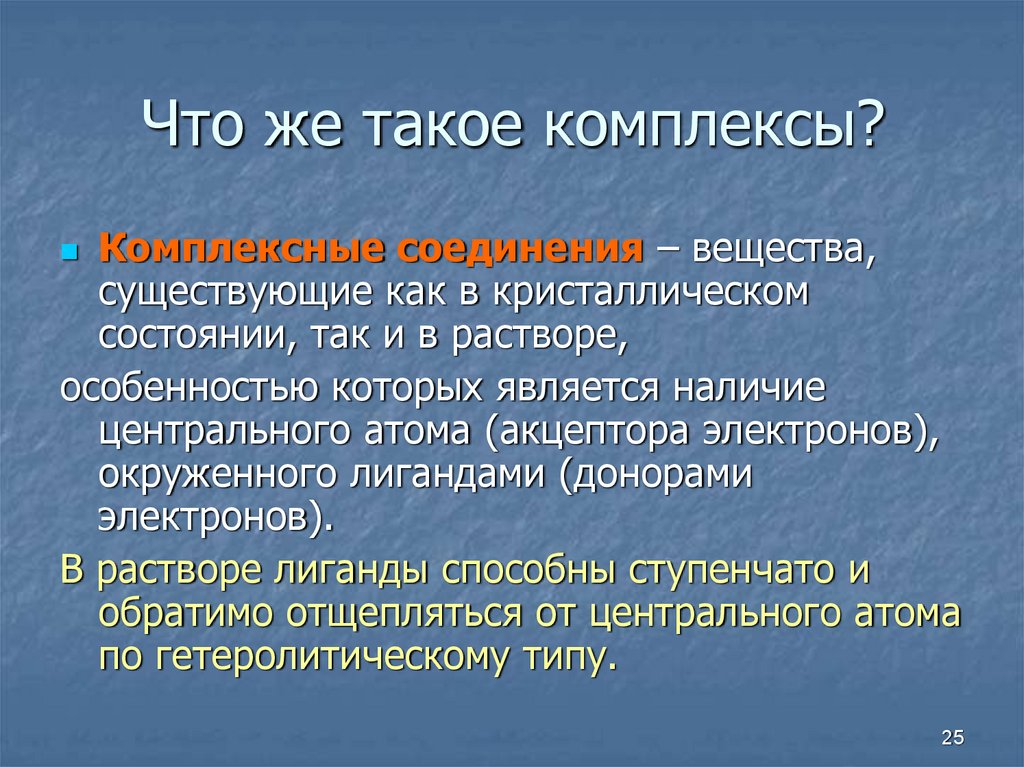 Что же такое комплексы?

Комплексные соединения – вещества, существующие как в кристаллическом состоянии, так и в растворе,

особенностью которых является наличие центрального атома (акцептора электронов), окруженного лигандами (донорами электронов).

В растворе лиганды способны ступенчато и обратимо отщепляться от центрального атома по гетеролитическому типу.

25